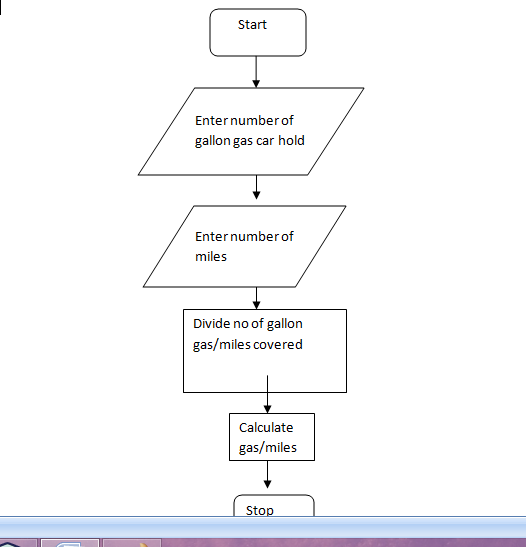 Start

Enter number of gallon gas car hold

Enter number of miles

Divide no of gallon gas/miles covered

Calculate gas/miles

Stop